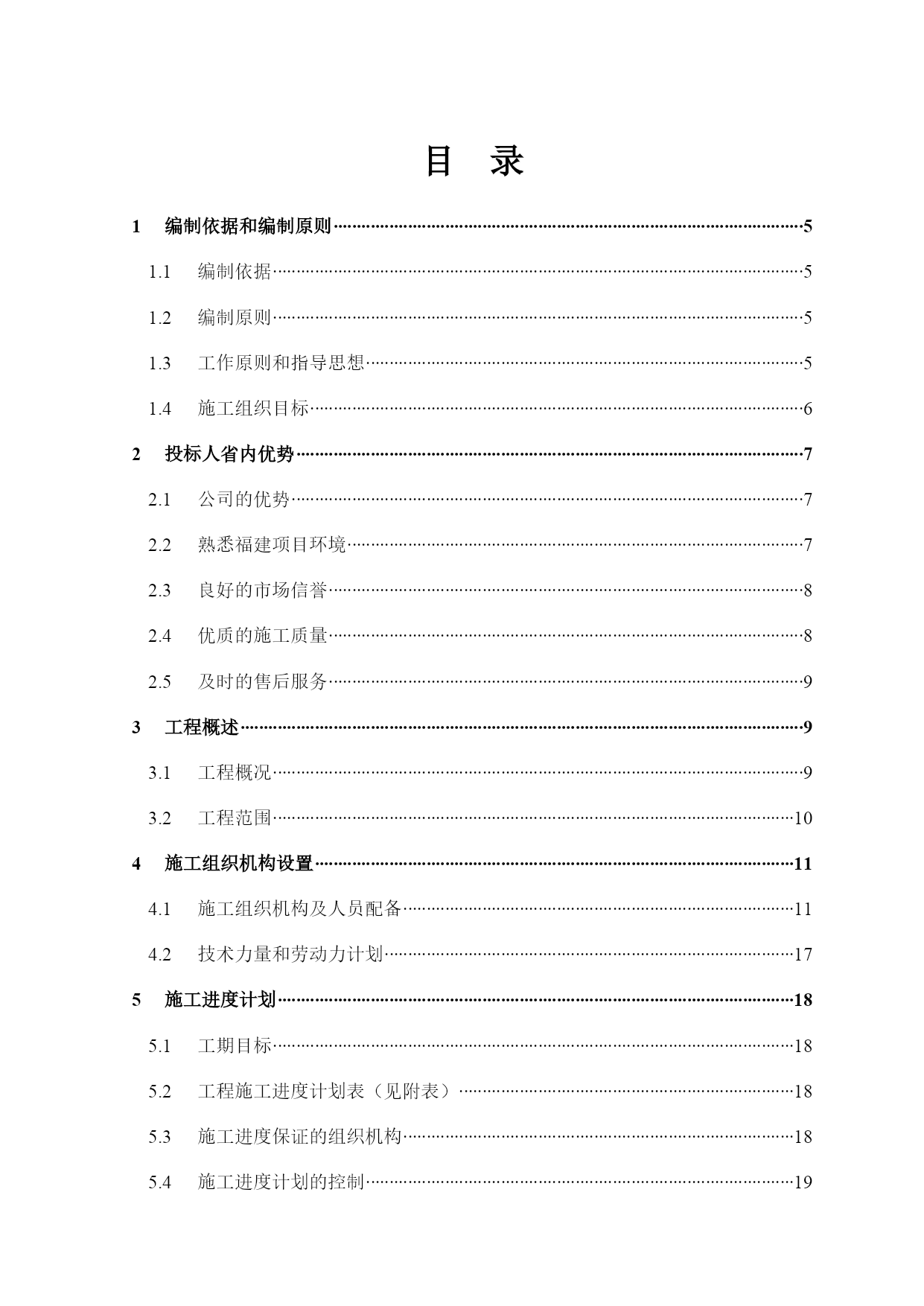 目 录

1 编制依据和编制原则……5
1.1 编制依据……5
1.2 编制原则……5
1.3 工作原则和指导思想……5
1.4 施工组织目标……6
2 投标人省内优势……7
2.1 公司的优势……7
2.2 熟悉福建项目环境……7
2.3 良好的市场信誉……8
2.4 优质的施工质量……8
2.5 及时的售后服务……9
3 工程概述……9
3.1 工程概况……9
3.2 工程范围……10
4 施工组织机构设置……11
4.1 施工组织机构及人员配备……11
4.2 技术力量和劳动力计划……17
5 施工进度计划……18
5.1 工期目标……18
5.2 工程施工进度计划表（见附表）……18
5.3 施工进度保证的组织机构……18
5.4 施工进度计划的控制……19